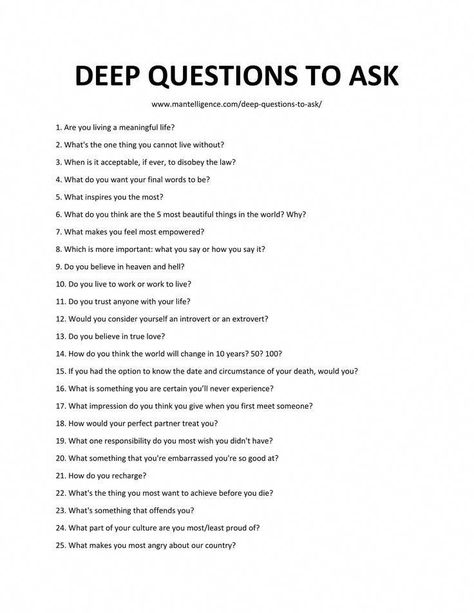 DEEP QUESTIONS TO ASK

www.mantelligence.com/deep-questions-to-ask/

1. Are you living a meaningful life?

2. What's the one thing you cannot live without?

3. When is it acceptable, if ever, to disobey the law?

4. What do you want your final words to be?

5. What inspires you the most?

6. What do you think are the 5 most beautiful things in the world? Why?

7. What makes you feel most empowered?

8. Which is more important: what you say or how you say it?

9. Do you believe in heaven and hell?

10. Do you live to work or work to live?

11. Do you trust anyone with your life?

12. Would you consider yourself an introvert or an extrovert?

13. Do you believe in true love?

14. How do you think the world will change in 10 years? 50? 100?

15. If you had the option to know the date and circumstance of your death, would you?

16. What is something you are certain you'll never experience?

17. What impression do you think you give when you first meet someone?

18. How would your perfect partner treat you?

19. What one responsibility do you most wish you didn't have?

20. What something that you're embarrassed you're so good at?

21. How do you recharge?

22. What's the thing you most want to achieve before you die?

23. What's something that offends you?

24. What part of your culture are you most/least proud of?

25. What makes you most angry about our country?